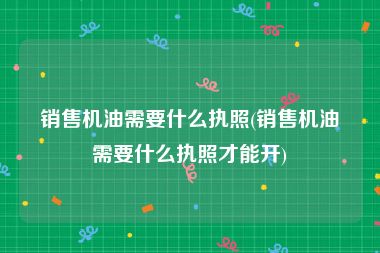 销售机油需要什么执照(销售机油需要什么执照才能开)